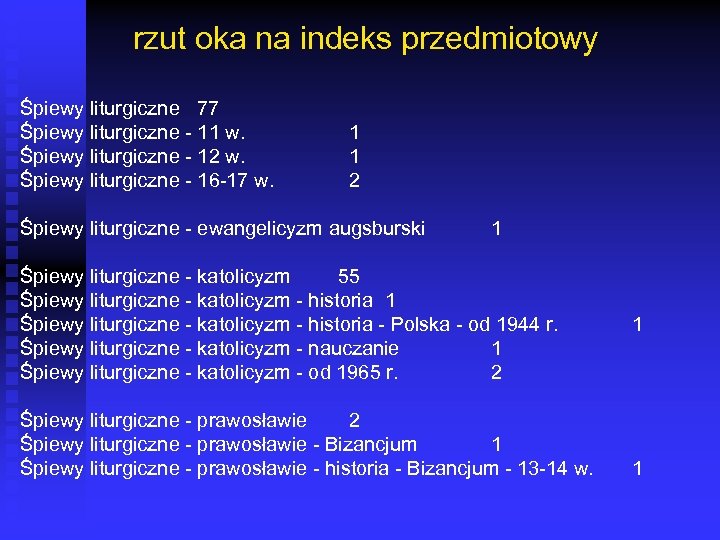 rzut oka na indeks przedmiotowy

Śpiewy liturgiczne 77
Śpiewy liturgiczne - 11 w. 1
Śpiewy liturgiczne - 12 w. 1
Śpiewy liturgiczne - 16-17 w. 2

Śpiewy liturgiczne - ewangelicyzm augsburski 1

Śpiewy liturgiczne - katolicyzm 55
Śpiewy liturgiczne - katolicyzm - historia 1
Śpiewy liturgiczne - katolicyzm - historia - Polska - od 1944 r. 1
Śpiewy liturgiczne - katolicyzm - nauczanie 1
Śpiewy liturgiczne - katolicyzm - od 1965 r. 2

Śpiewy liturgiczne - prawosławie 2
Śpiewy liturgiczne - prawosławie - Bizancjum 1
Śpiewy liturgiczne - prawosławie - historia - Bizancjum - 13-14 w. 1